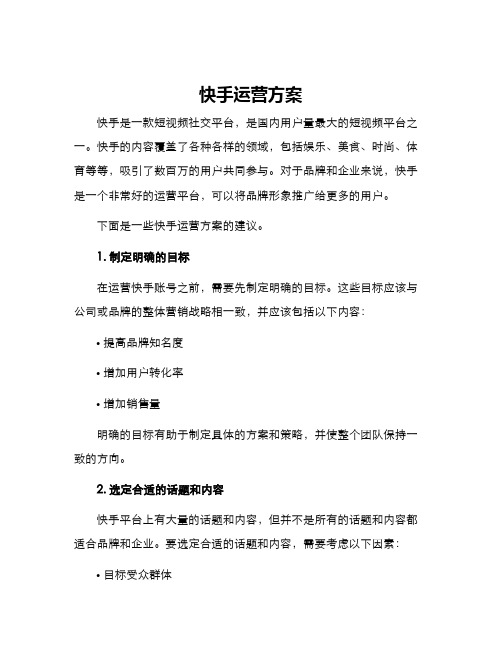 快手运营方案

快手是一款短视频社交平台，是国内用户量最大的短视频平台之一。快手的内容覆盖了各种各样的领域，包括娱乐、美食、时尚、体育等等，吸引了数百万的用户共同参与。对于品牌和企业来说，快手是一个非常好的运营平台，可以将品牌形象推广给更多的用户。

下面是一些快手运营方案的建议。

1. 制定明确的目标

在运营快手账号之前，需要先制定明确的目标。这些目标应该与公司或品牌的整体营销战略相一致，并应该包括以下内容：

• 提高品牌知名度

• 增加用户转化率

• 增加销售量

明确的目标有助于制定具体的方案和策略，并使整个团队保持一致的方向。

2. 选定合适的话题和内容

快手平台上有大量的话题和内容，但并不是所有的话题和内容都适合品牌和企业。要选定合适的话题和内容，需要考虑以下因素：

• 目标受众群体